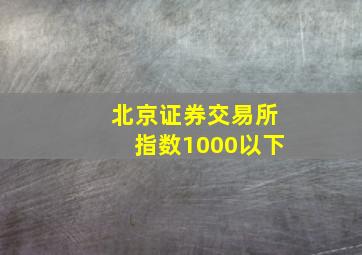 北京证券交易所
指数1000以下